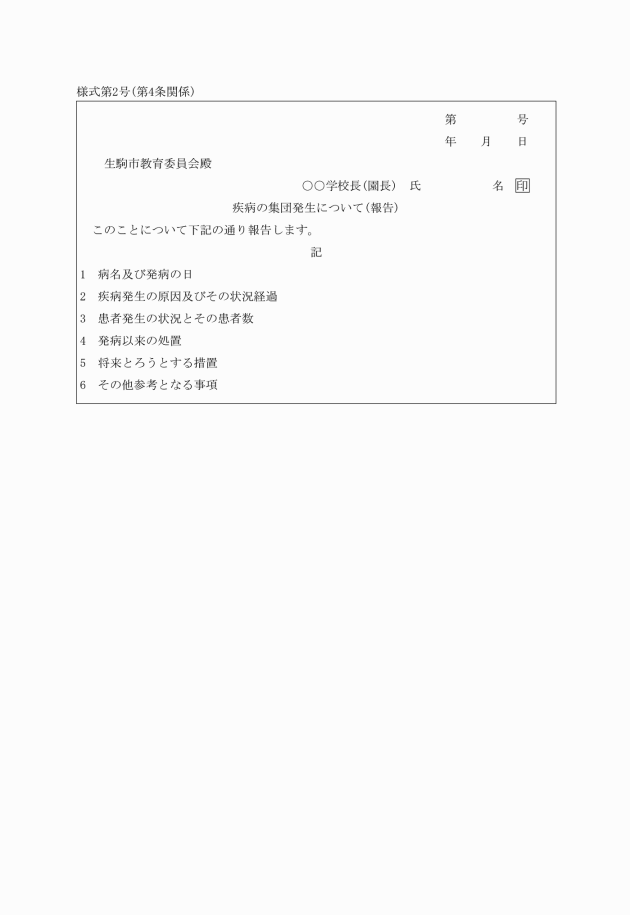 様式第2号(第4条関係)

第　　　　号
年　　月　　日

生駒市教育委員会殿

○○学校長(園長)　氏　　　　　名　印

疾病の集団発生について(報告)

このことについて下記の通り報告します。

記

1　病名及び発病の日
2　疾病発生の原因及びその状況経過
3　患者発生の状況とその患者数
4　発病以来の処置
5　将来とろうとする措置
6　その他参考となる事項